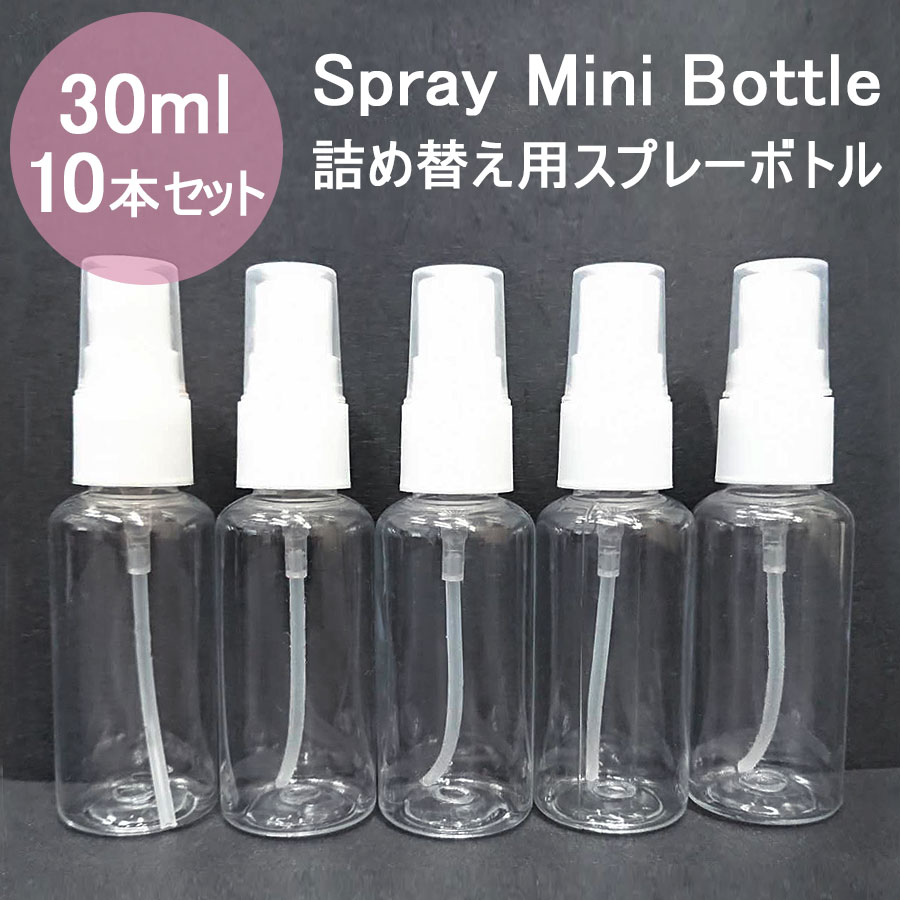 30ml
10本セット

Spray Mini Bottle
詰め替え用スプレーボトル